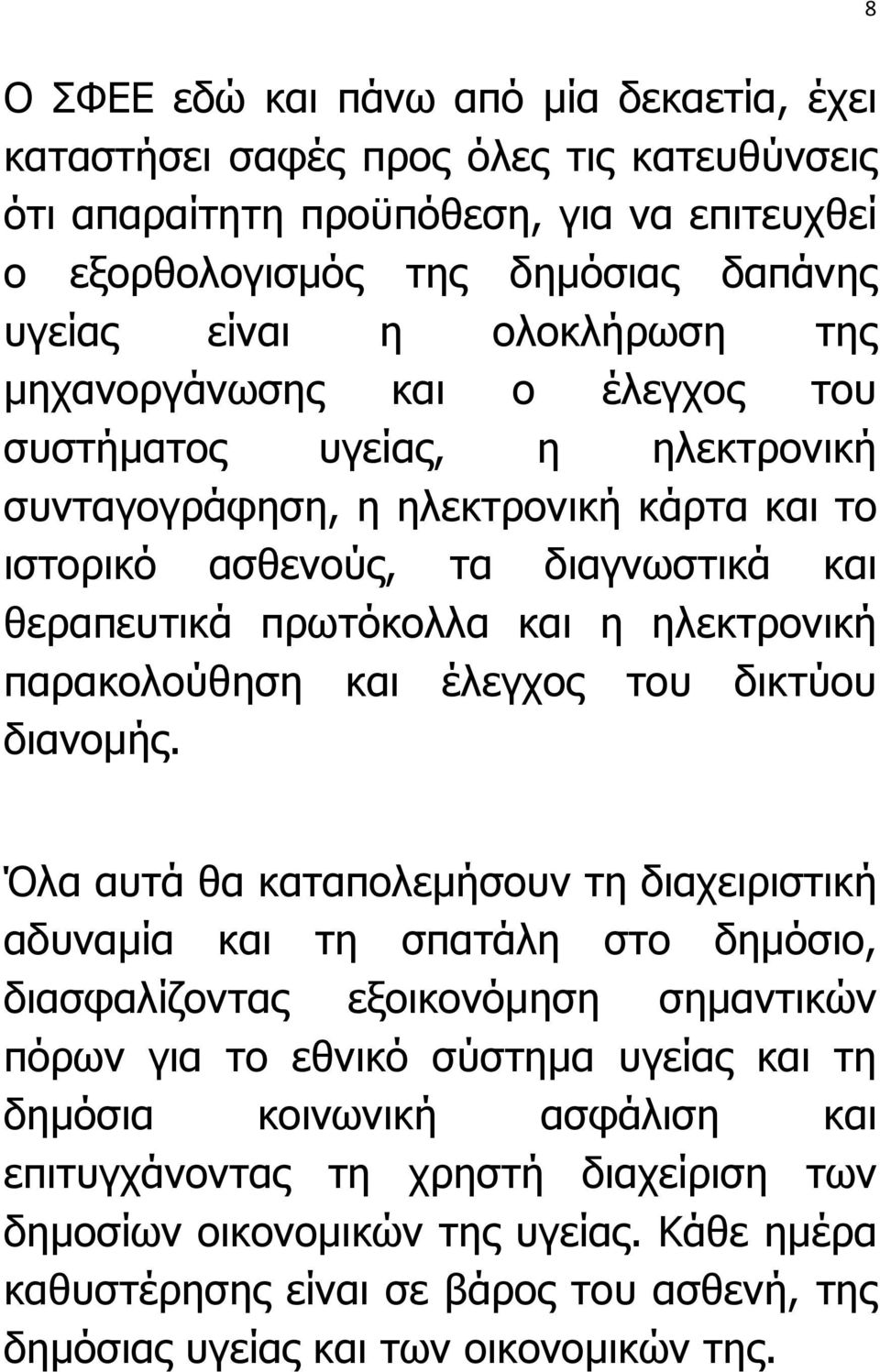 8

Ο ΣΦΕΕ εδώ και πάνω από μία δεκαετία, έχει καταστήσει σαφές προς όλες τις κατευθύνσεις ότι απαραίτητη προϋπόθεση, για να επιτευχθεί ο εξορθολογισμός της δημόσιας δαπάνης υγείας είναι η ολοκλήρωση της μηχανοργάνωσης και ο έλεγχος του συστήματος υγείας, η ηλεκτρονική συνταγογράφηση, η ηλεκτρονική κάρτα και το ιστορικό ασθενούς, τα διαγνωστικά και θεραπευτικά πρωτόκολλα και η ηλεκτρονική παρακολούθηση και έλεγχος του δικτύου διανομής.

Όλα αυτά θα καταπολεμήσουν τη διαχειριστική αδυναμία και τη σπατάλη στο δημόσιο, διασφαλίζοντας εξοικονόμηση σημαντικών πόρων για το εθνικό σύστημα υγείας και τη δημόσια κοινωνική ασφάλιση και επιτυγχάνοντας τη χρηστή διαχείριση των δημοσίων οικονομικών της υγείας. Κάθε ημέρα καθυστέρησης είναι σε βάρος του ασθενή, της δημόσιας υγείας και των οικονομικών της.